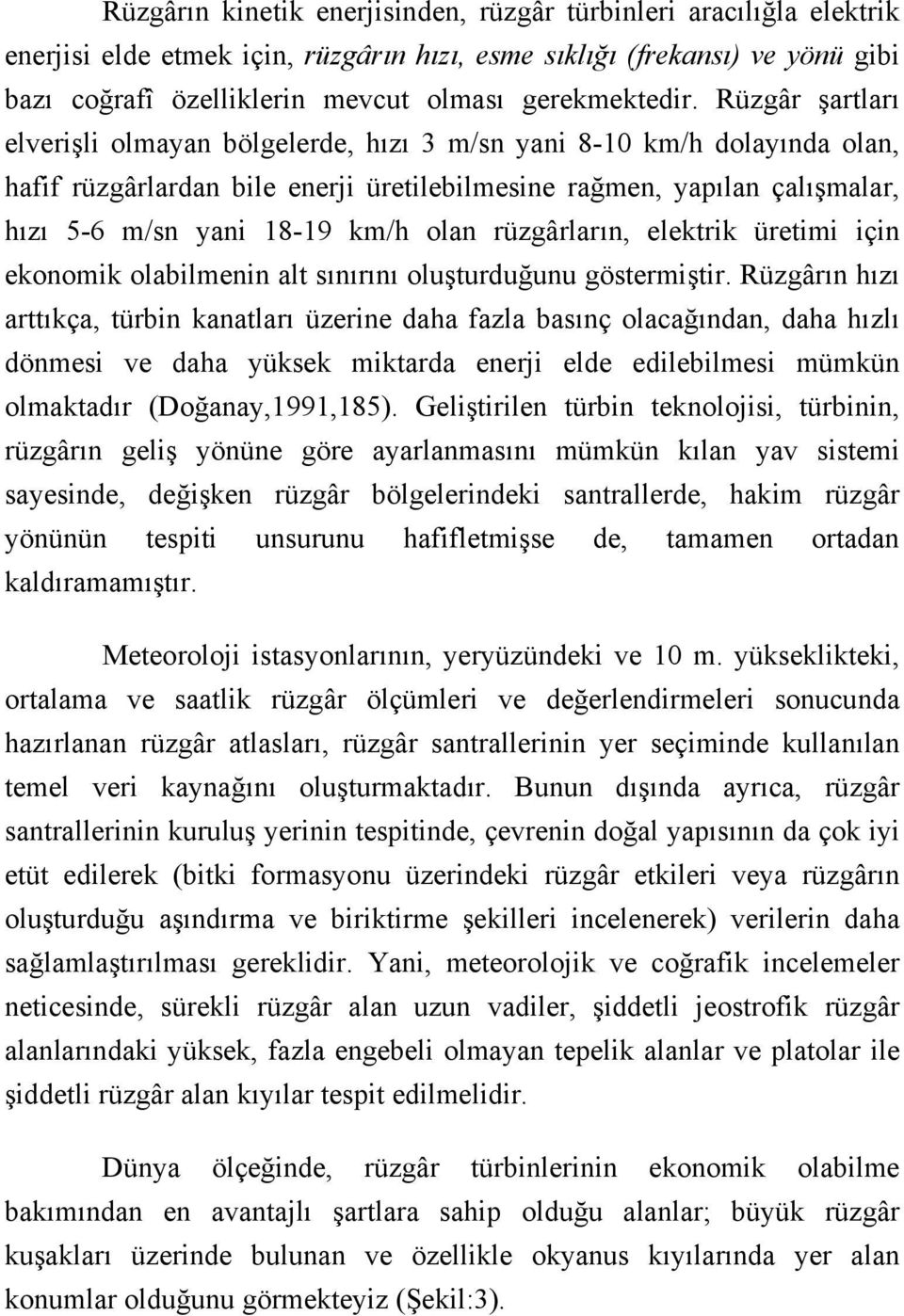 Rüzgârın kinetik enerjisinden, rüzgâr türbinleri aracılığla elektrik enerjisi elde etmek için, rüzgârın hızı, esme sıklığı (frekansı) ve yönü gibi bazı coğrafî özelliklerin mevcut olması gerekmektedir. Rüzgâr şartları elverişli olmayan bölgelerde, hızı 3 m/sn yani 8-10 km/h dolayında olan, hafif rüzgârlardan bile enerji üretilebilmesine rağmen, yapılan çalışmalar, hızı 5-6 m/sn yani 18-19 km/h olan rüzgârların, elektrik üretimi için ekonomik olabilmenin alt sınırını oluşturduğunu göstermiştir. Rüzgârın hızı arttıkça, türbin kanatları üzerine daha fazla basınç olacağından, daha hızlı dönmesi ve daha yüksek miktarda enerji elde edilebilmesi mümkün olmaktadır (Doğanay,1991,185). Geliştirilen türbin teknolojisi, türbinin, rüzgârın geliş yönüne göre ayarlanmasını mümkün kılan yav sistemi sayesinde, değişken rüzgâr bölgelerindeki santrallerde, hakim rüzgâr yönünün tespiti unsurunu hafifletmişse de, tamamen ortadan kaldıramamıştır.

Meteoroloji istasyonlarının, yeryüzündeki ve 10 m. yükseklikteki, ortalama ve saatlik rüzgâr ölçümleri ve değerlendirmeleri sonucunda hazırlanan rüzgâr atlasları, rüzgâr santrallerinin yer seçiminde kullanılan temel veri kaynağını oluşturmaktadır. Bunun dışında ayrıca, rüzgâr santrallerinin kuruluş yerinin tespitinde, çevrenin doğal yapısının da çok iyi etüt edilerek (bitki formasyonu üzerindeki rüzgâr etkileri veya rüzgârın oluşturduğu aşındırma ve biriktirme şekilleri incelenerek) verilerin daha sağlamlaştırılması gereklidir. Yani, meteorolojik ve coğrafik incelemeler neticesinde, sürekli rüzgâr alan uzun vadiler, şiddetli jeostrofik rüzgâr alanlarındaki yüksek, fazla engebeli olmayan tepelik alanlar ve platolar ile şiddetli rüzgâr alan kıyılar tespit edilmelidir.

Dünya ölçeğinde, rüzgâr türbinlerinin ekonomik olabilme bakımından en avantajlı şartlara sahip olduğu alanlar; büyük rüzgâr kuşakları üzerinde bulunan ve özellikle okyanus kıyılarında yer alan konumlar olduğunu görmekteyiz (Şekil:3).